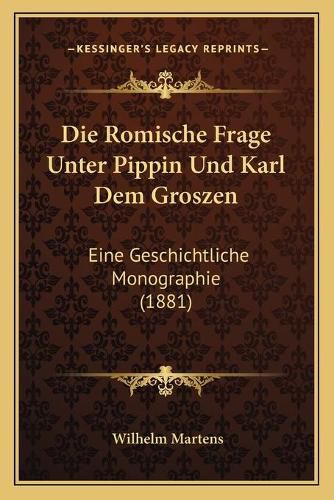 —KESSINGER'S LEGACY REPRINTS—

Die Romische Frage Unter Pippin Und Karl Dem Groszen

Eine Geschichtliche Monographie (1881)

Wilhelm Martens